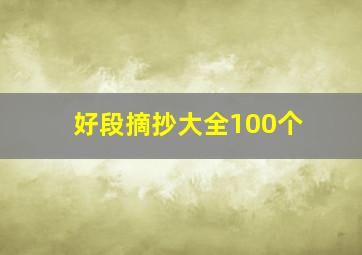 好段摘抄大全100个